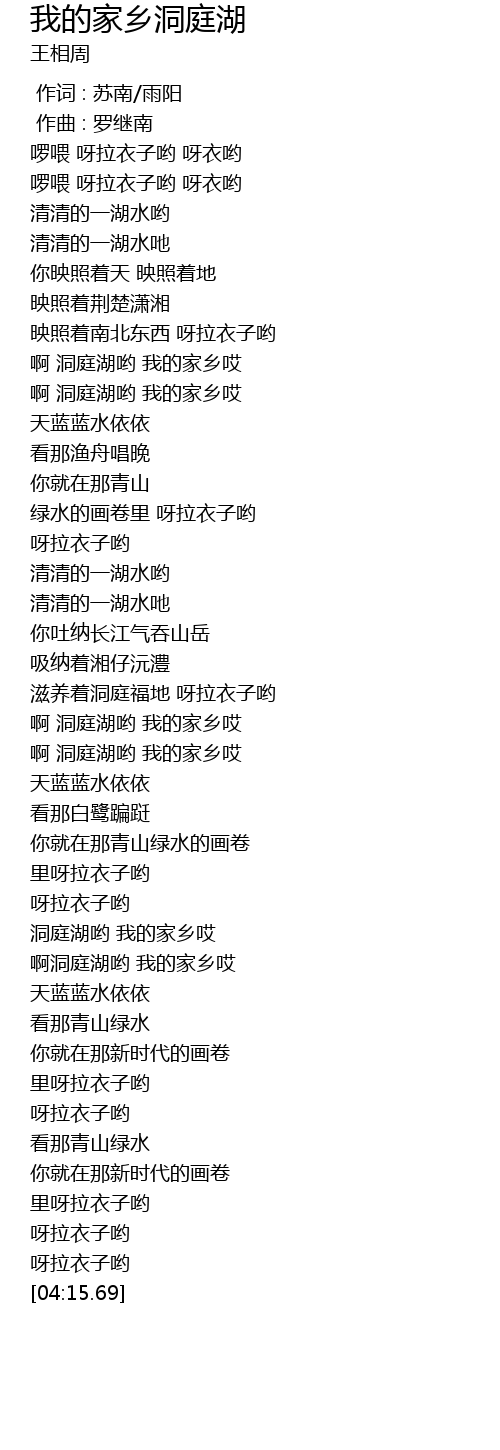 我的家乡洞庭湖
王相周

作词 : 苏南/雨阳
作曲 : 罗继南
啰喂 呀拉衣子哟 呀衣哟
啰喂 呀拉衣子哟 呀衣哟
清清的一湖水哟
清清的一湖水吔
你映照着天 映照着地
映照着荆楚潇湘
映照着南北东西 呀拉衣子哟
啊 洞庭湖哟 我的家乡哎
啊 洞庭湖哟 我的家乡哎
天蓝蓝水依依
看那渔舟唱晚
你就在那青山
绿水的画卷里 呀拉衣子哟
呀拉衣子哟
清清的一湖水哟
清清的一湖水吔
你吐纳长江气吞山岳
吸纳着湘仔沅澧
滋养着洞庭福地 呀拉衣子哟
啊 洞庭湖哟 我的家乡哎
啊 洞庭湖哟 我的家乡哎
天蓝蓝水依依
看那白鹭蹁跹
你就在那青山绿水的画卷
里呀拉衣子哟
呀拉衣子哟
洞庭湖哟 我的家乡哎
啊洞庭湖哟 我的家乡哎
天蓝蓝水依依
看那青山绿水
你就在那新时代的画卷
里呀拉衣子哟
呀拉衣子哟
看那青山绿水
你就在那新时代的画卷
里呀拉衣子哟
呀拉衣子哟
呀拉衣子哟
[04:15.69]